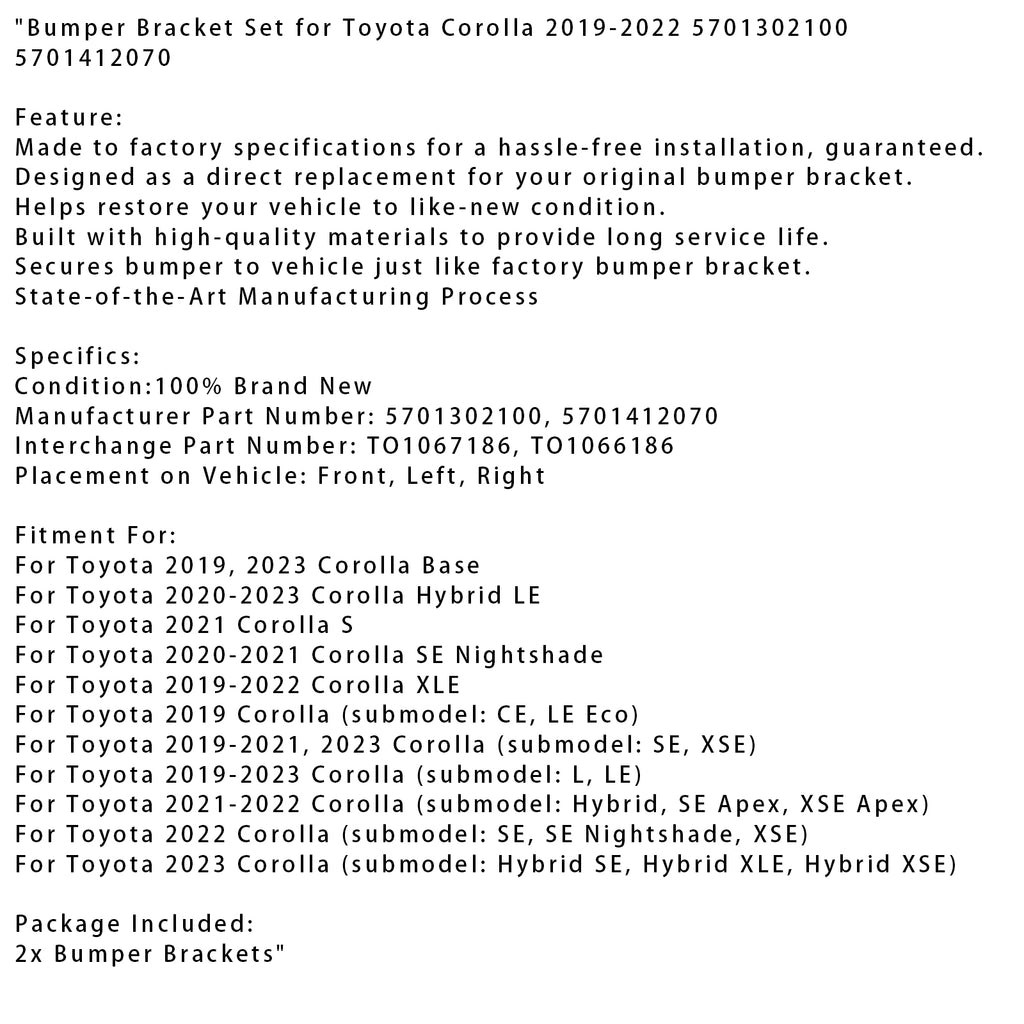 "Bumper Bracket Set for Toyota Corolla 2019-2022 5701302100 5701412070

Feature:
Made to factory specifications for a hassle-free installation, guaranteed.
Designed as a direct replacement for your original bumper bracket.
Helps restore your vehicle to like-new condition.
Built with high-quality materials to provide long service life.
Secures bumper to vehicle just like factory bumper bracket.
State-of-the-Art Manufacturing Process

Specifics:
Condition:100% Brand New
Manufacturer Part Number: 5701302100, 5701412070
Interchange Part Number: TO1067186, TO1066186
Placement on Vehicle: Front, Left, Right

Fitment For:
For Toyota 2019, 2023 Corolla Base
For Toyota 2020-2023 Corolla Hybrid LE
For Toyota 2021 Corolla S
For Toyota 2020-2021 Corolla SE Nightshade
For Toyota 2019-2022 Corolla XLE
For Toyota 2019 Corolla (submodel: CE, LE Eco)
For Toyota 2019-2021, 2023 Corolla (submodel: SE, XSE)
For Toyota 2019-2023 Corolla (submodel: L, LE)
For Toyota 2021-2022 Corolla (submodel: Hybrid, SE Apex, XSE Apex)
For Toyota 2022 Corolla (submodel: SE, SE Nightshade, XSE)
For Toyota 2023 Corolla (submodel: Hybrid SE, Hybrid XLE, Hybrid XSE)

Package Included:
2x Bumper Brackets"